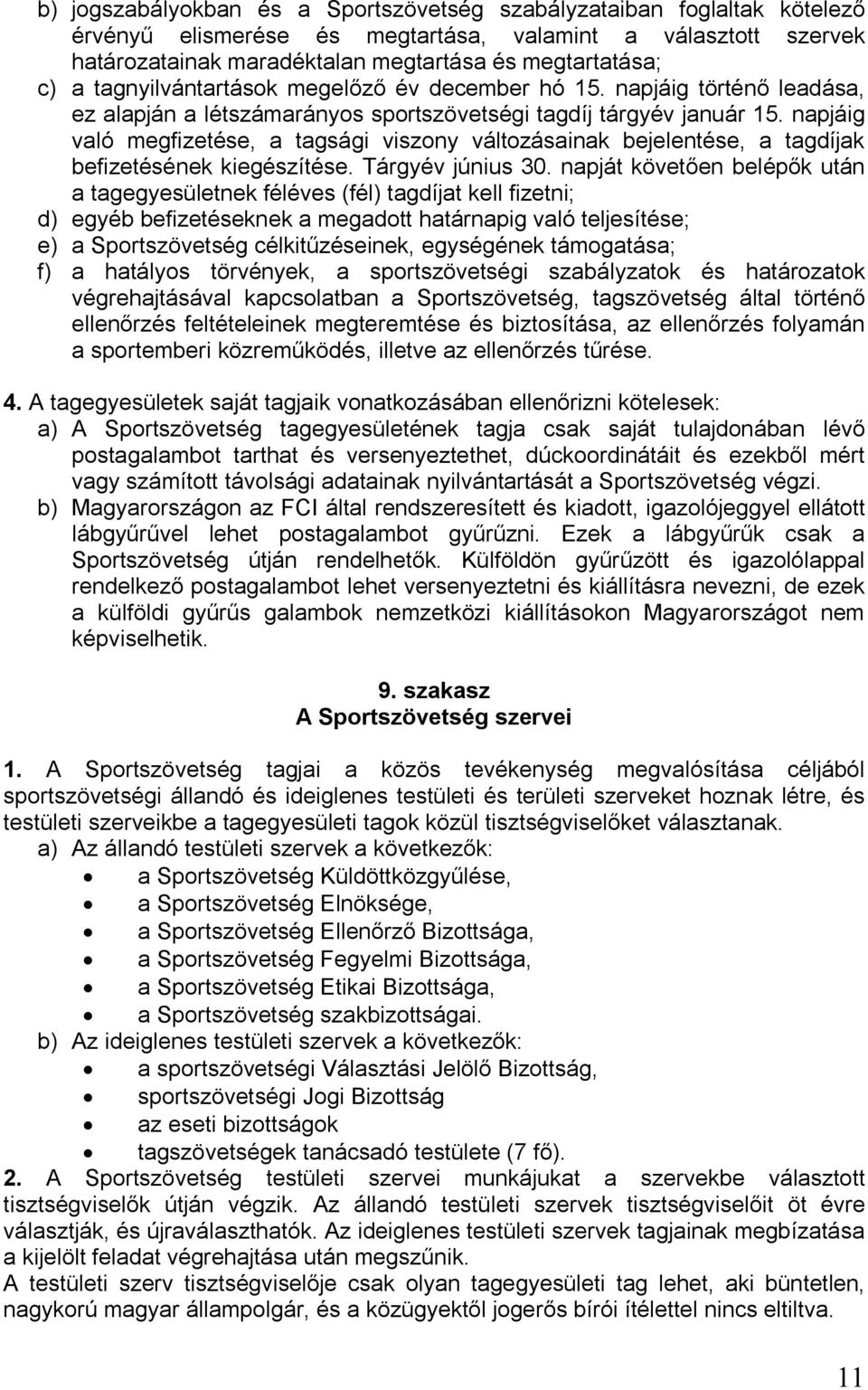 b) jogszabályokban és a Sportszövetség szabályzataiban foglaltak kötelező érvényű elismerése és megtartása, valamint a választott szervek határozatainak maradéktalan megtartása és megtartatása;
c) a tagnyilvántartások megelőző év december hó 15. napjáig történő leadása, ez alapján a létszámarányos sportszövetségi tagdíj tárgyév január 15. napjáig való megfizetése, a tagsági viszony változásainak bejelentése, a tagdíjak befizetésének kiegészítése. Tárgyév június 30. napját követően belépők után a tagegyesületnek féléves (fél) tagdíjat kell fizetni;
d) egyéb befizetéseknek a megadott határnapig való teljesítése;
e) a Sportszövetség célkitűzéseinek, egységének támogatása;
f) a hatályos törvények, a sportszövetségi szabályzatok és határozatok végrehajtásával kapcsolatban a Sportszövetség, tagszövetség által történő ellenőrzés feltételeinek megteremtése és biztosítása, az ellenőrzés folyamán a sportemberi közreműködés, illetve az ellenőrzés tűrése.

4. A tagegyesületek saját tagjaik vonatkozásában ellenőrizni kötelesek:
a) A Sportszövetség tagegyesületének tagja csak saját tulajdonában lévő postagalambot tarthat és versenyeztethet, dúckoordinátáit és ezekből mért vagy számított távolsági adatainak nyilvántartását a Sportszövetség végzi.
b) Magyarországon az FCI által rendszeresített és kiadott, igazolójeggyel ellátott lábgyűrűvel lehet postagalambot gyűrűzni. Ezek a lábgyűrűk csak a Sportszövetség útján rendelhetők. Külföldön gyűrűzött és igazolólappal rendelkező postagalambot lehet versenyeztetni és kiállításra nevezni, de ezek a külföldi gyűrűs galambok nemzetközi kiállításokon Magyarországot nem képviselhetik.

9. szakasz
A Sportszövetség szervei

1. A Sportszövetség tagjai a közös tevékenység megvalósítása céljából sportszövetségi állandó és ideiglenes testületi és területi szerveket hoznak létre, és testületi szerveikbe a tagegyesületi tagok közül tisztségviselőket választanak.
a) Az állandó testületi szervek a következők:
• a Sportszövetség Küldöttközgyűlése,
• a Sportszövetség Elnöksége,
• a Sportszövetség Ellenőrző Bizottsága,
• a Sportszövetség Fegyelmi Bizottsága,
• a Sportszövetség Etikai Bizottsága,
• a Sportszövetség szakbizottságai.
b) Az ideiglenes testületi szervek a következők:
• a sportszövetségi Választási Jelölő Bizottság,
• sportszövetségi Jogi Bizottság
• az eseti bizottságok
• tagszövetségek tanácsadó testülete (7 fő).
2. A Sportszövetség testületi szervei munkájukat a szervekbe választott tisztségviselők útján végzik. Az állandó testületi szervek tisztségviselőit öt évre választják, és újraválaszthatók. Az ideiglenes testületi szervek tagjainak megbízatása a kijelölt feladat végrehajtása után megszűnik.
A testületi szerv tisztségviselője csak olyan tagegyesületi tag lehet, aki büntetlen, nagykorú magyar állampolgár, és a közügyektől jogerős bírói ítélettel nincs eltiltva.

11